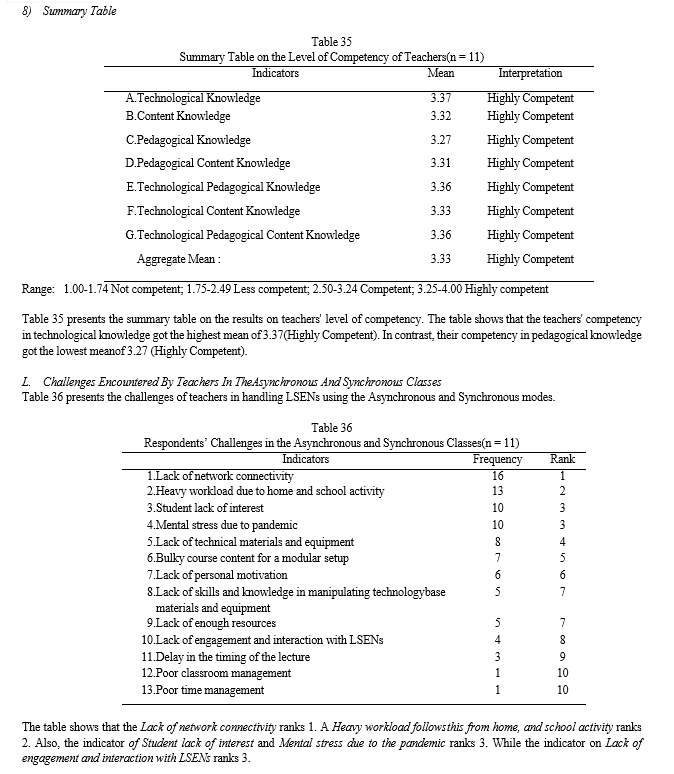 8) Summary Table

Table 35
Summary Table on the Level of Competency of Teachers(n = 11)

| Indicators | Mean | Interpretation |
|---|---|---|
| A.Technological Knowledge | 3.37 | Highly Competent |
| B.Content Knowledge | 3.32 | Highly Competent |
| C.Pedagogical Knowledge | 3.27 | Highly Competent |
| D.Pedagogical Content Knowledge | 3.31 | Highly Competent |
| E.Technological Pedagogical Knowledge | 3.36 | Highly Competent |
| F.Technological Content Knowledge | 3.33 | Highly Competent |
| G.Technological Pedagogical Content Knowledge | 3.36 | Highly Competent |
| Aggregate Mean : | 3.33 | Highly Competent |

Range: 1.00-1.74 Not competent; 1.75-2.49 Less competent; 2.50-3.24 Competent; 3.25-4.00 Highly competent

Table 35 presents the summary table on the results on teachers' level of competency. The table shows that the teachers' competency in technological knowledge got the highest mean of 3.37(Highly Competent). In contrast, their competency in pedagogical knowledge got the lowest meanof 3.27 (Highly Competent).

L. Challenges Encountered By Teachers In TheAsynchronous And Synchronous Classes
Table 36 presents the challenges of teachers in handling LSENs using the Asynchronous and Synchronous modes.

Table 36
Respondents' Challenges in the Asynchronous and Synchronous Classes(n = 11)

| Indicators | Frequency | Rank |
|---|---|---|
| 1.Lack of network connectivity | 16 | 1 |
| 2.Heavy workload due to home and school activity | 13 | 2 |
| 3.Student lack of interest | 10 | 3 |
| 4.Mental stress due to pandemic | 10 | 3 |
| 5.Lack of technical materials and equipment | 8 | 4 |
| 6.Bulky course content for a modular setup | 7 | 5 |
| 7.Lack of personal motivation | 6 | 6 |
| 8.Lack of skills and knowledge in manipulating technologybase materials and equipment | 5 | 7 |
| 9.Lack of enough resources | 5 | 7 |
| 10.Lack of engagement and interaction with LSENs | 4 | 8 |
| 11.Delay in the timing of the lecture | 3 | 9 |
| 12.Poor classroom management | 1 | 10 |
| 13.Poor time management | 1 | 10 |

The table shows that the Lack of network connectivity ranks 1. A Heavy workload followsthis from home, and school activity ranks 2. Also, the indicator of Student lack of interest and Mental stress due to the pandemic ranks 3. While the indicator on Lack of engagement and interaction with LSENs ranks 3.